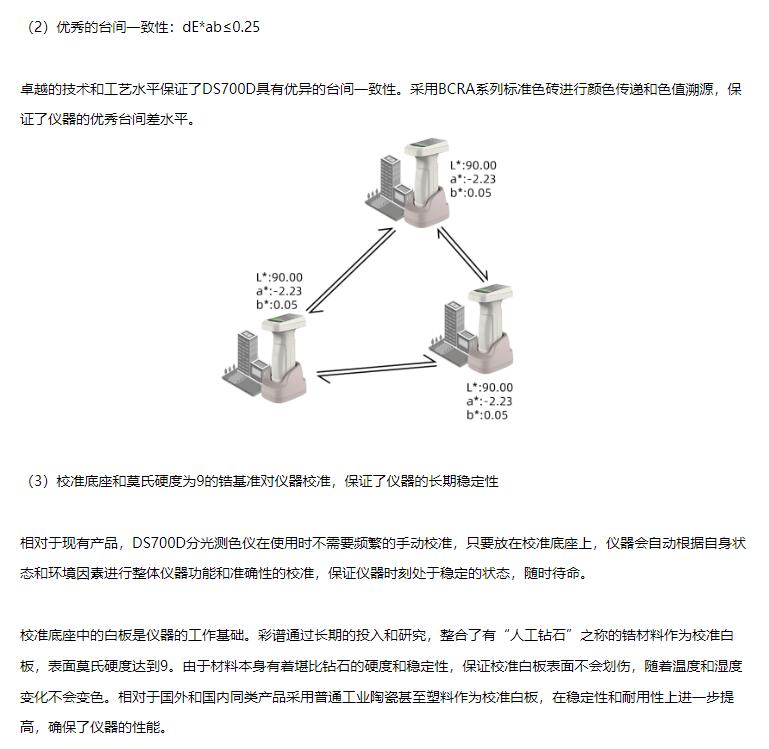 （2）优秀的台间一致性：dE*ab≤0.25

卓越的技术和工艺水平保证了DS700D具有优异的台间一致性。采用BCRA系列标准色砖进行颜色传递和色值溯源，保证了仪器的优秀台间差水平。

L*:90.00
a*:-2.23
b*:0.05

L*:90.00
a*:-2.23
b*:0.05

L*:90.00
a*:-2.23
b*:0.05

（3）校准底座和莫氏硬度为9的锆基准对仪器校准，保证了仪器的长期稳定性

相对于现有产品，DS700D分光测色仪在使用时不需要频繁的手动校准，只要放在校准底座上，仪器会自动根据自身状态和环境因素进行整体仪器功能和准确性的校准，保证仪器时刻处于稳定的状态，随时待命。

校准底座中的白板是仪器的工作基础。彩谱通过长期的投入和研究，整合了有“人工钻石”之称的锆材料作为校准白板，表面莫氏硬度达到9。由于材料本身有着堪比钻石的硬度和稳定性，保证校准白板表面不会划伤，随着温度和湿度变化不会变色。相对于国外和国内同类产品采用普通工业陶瓷甚至塑料作为校准白板，在稳定性和耐用性上进一步提高，确保了仪器的性能。